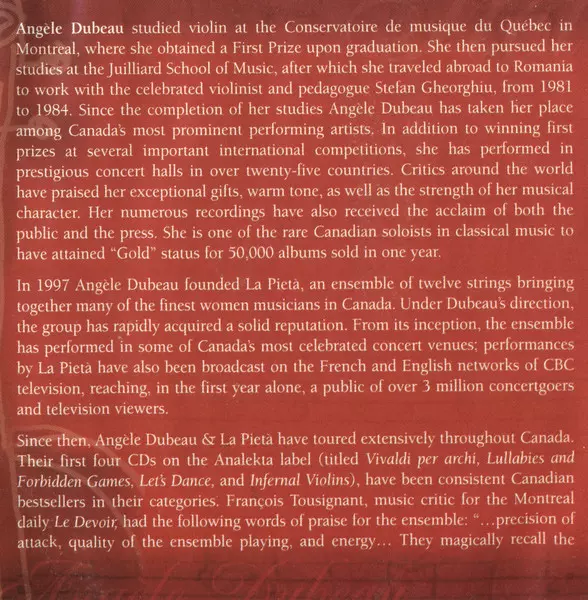 Angèle Dubeau studied violin at the Conservatoire de musique du Québec in Montreal, where she obtained a First Prize upon graduation. She then pursued her studies at the Juilliard School of Music, after which she traveled abroad to Romania to work with the celebrated violinist and pedagogue Stefan Gheorghiu, from 1981 to 1984. Since the completion of her studies Angèle Dubeau has taken her place among Canada's most prominent performing artists. In addition to winning first prizes at several important international competitions, she has performed in prestigious concert halls in over twenty-five countries. Critics around the world have praised her exceptional gifts, warm tone, as well as the strength of her musical character. Her numerous recordings have also received the acclaim of both the public and the press. She is one of the rare Canadian soloists in classical music to have attained "Gold" status for 50,000 albums sold in one year.

In 1997 Angèle Dubeau founded La Pietà, an ensemble of twelve strings bringing together many of the finest women musicians in Canada. Under Dubeau's direction, the group has rapidly acquired a solid reputation. From its inception, the ensemble has performed in some of Canada's most celebrated concert venues; performances by La Pietà have also been broadcast on the French and English networks of CBC television, reaching, in the first year alone, a public of over 3 million concertgoers and television viewers.

Since then, Angèle Dubeau & La Pietà have toured extensively throughout Canada. Their first four CDs on the Analekta label (titled Vivaldi per archi, Lullabies and Forbidden Games, Let's Dance, and Infernal Violins), have been consistent Canadian bestsellers in their categories. François Tousignant, music critic for the Montreal daily Le Devoir, had the following words of praise for the ensemble: "...precision of attack, quality of the ensemble playing, and energy... They magically recall the